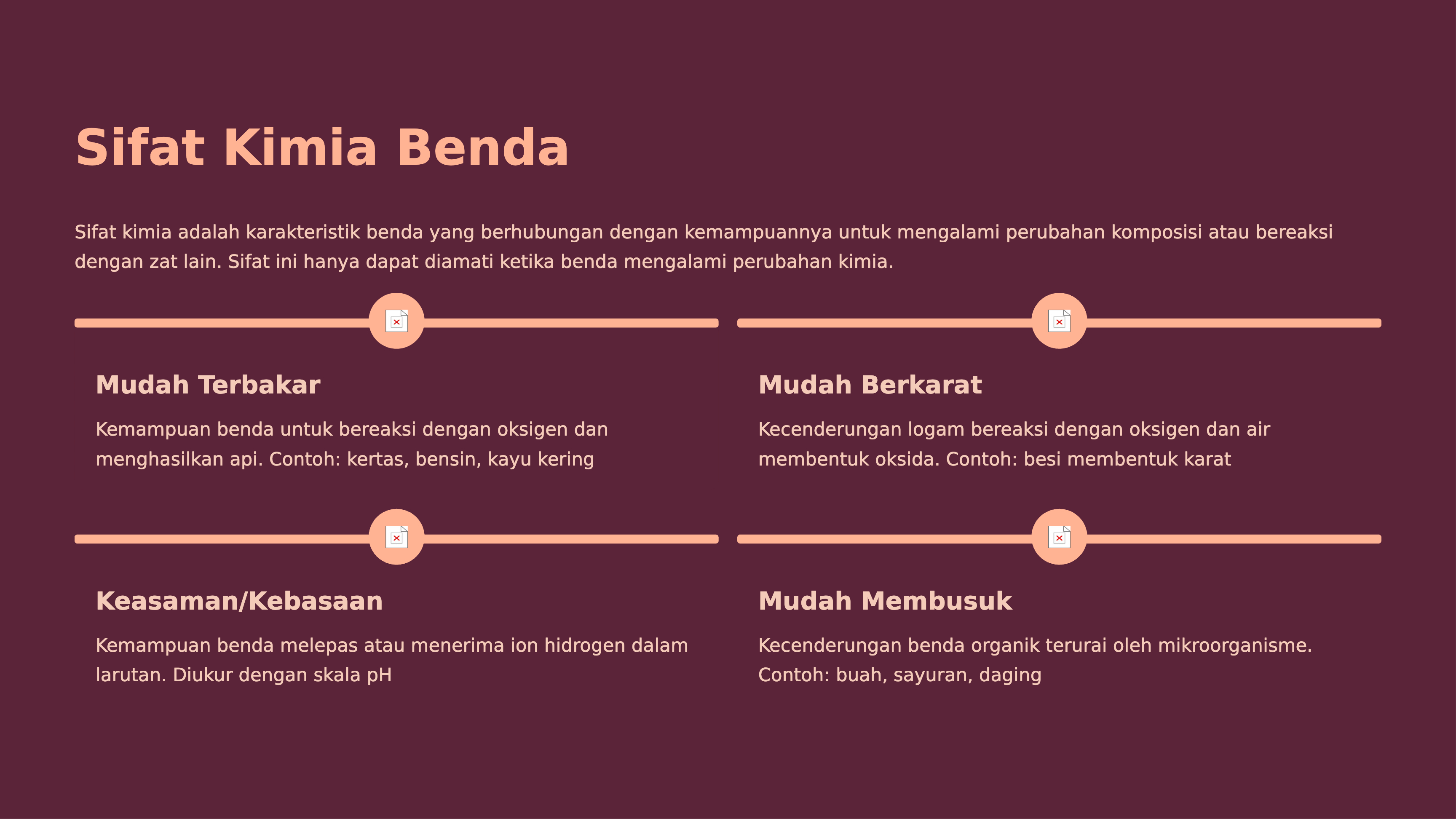 Sifat Kimia Benda

Sifat kimia adalah karakteristik benda yang berhubungan dengan kemampuannya untuk mengalami perubahan komposisi atau bereaksi dengan zat lain. Sifat ini hanya dapat diamati ketika benda mengalami perubahan kimia.

Mudah Terbakar

Kemampuan benda untuk bereaksi dengan oksigen dan menghasilkan api. Contoh: kertas, bensin, kayu kering

Mudah Berkarat

Kecenderungan logam bereaksi dengan oksigen dan air membentuk oksida. Contoh: besi membentuk karat

Keasaman/Kebasaan

Kemampuan benda melepas atau menerima ion hidrogen dalam larutan. Diukur dengan skala pH

Mudah Membusuk

Kecenderungan benda organik terurai oleh mikroorganisme. Contoh: buah, sayuran, daging